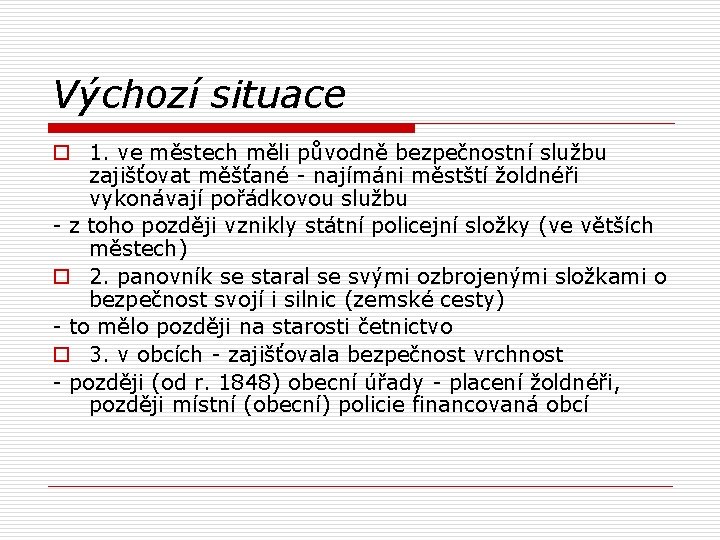 Výchozí situace

1. ve městech měli původně bezpečnostní službu zajišťovat měšťané - najímáni městští žoldnéři vykonávají pořádkovou službu

- z toho později vznikly státní policejní složky (ve větších městech)

2. panovník se staral se svými ozbrojenými složkami o bezpečnost svojí i silnic (zemské cesty)

- to mělo později na starosti četnictvo

3. v obcích - zajišťovala bezpečnost vrchnost

- později (od r. 1848) obecní úřady - placení žoldnéři, později místní (obecní) policie financovaná obcí